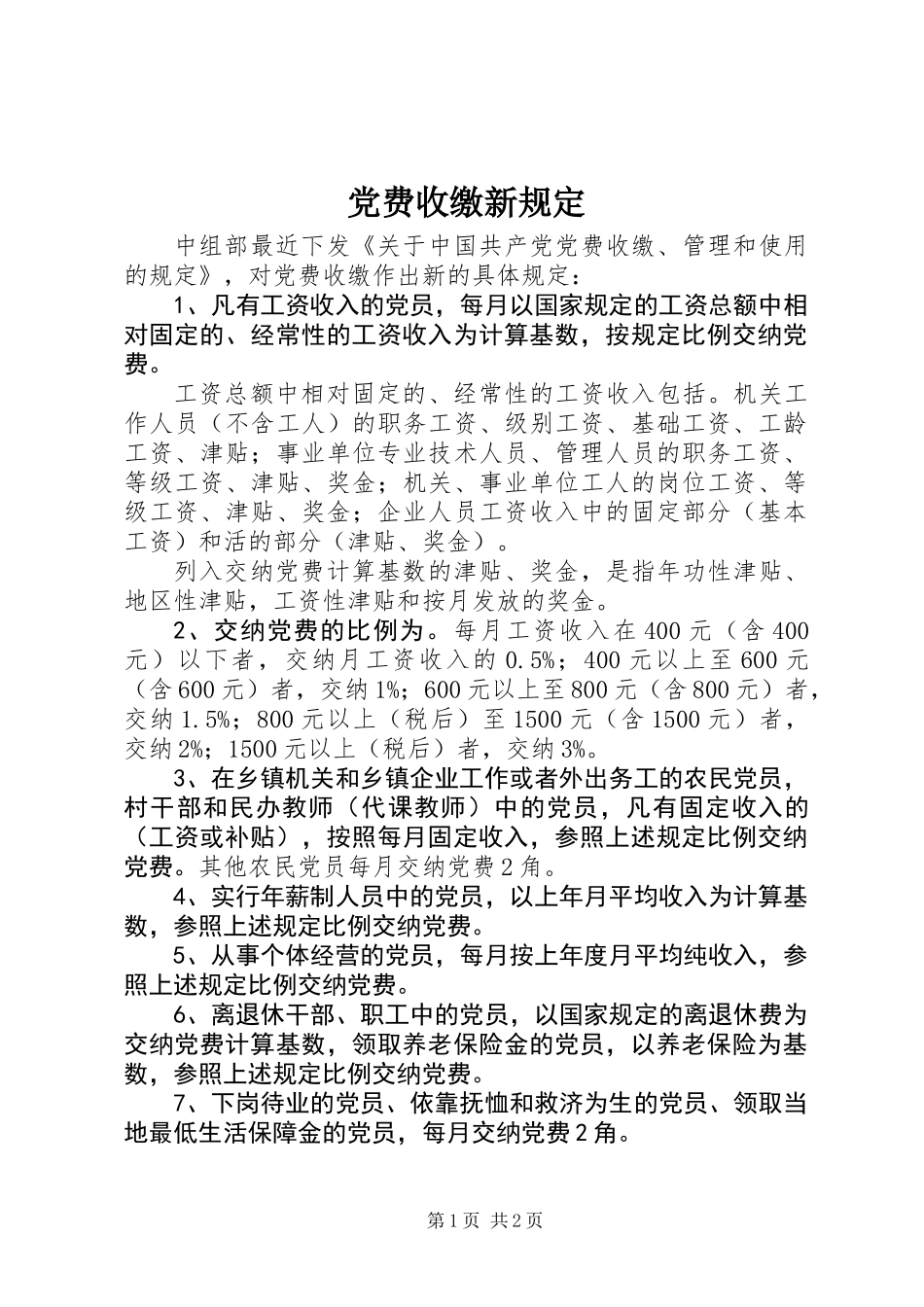 党费收缴新规定

中组部最近下发《关于中国共产党党费收缴、管理和使用的规定》，对党费收缴作出新的具体规定：

1、凡有工资收入的党员，每月以国家规定的工资总额中相对固定的、经常性的工资收入为计算基数，按规定比例交纳党费。

工资总额中相对固定的、经常性的工资收入包括。机关工作人员（不含工人）的职务工资、级别工资、基础工资、工龄工资、津贴；事业单位专业技术人员、管理人员的职务工资、等级工资、津贴、奖金；机关、事业单位工人的岗位工资、等级工资、津贴、奖金；企业人员工资收入中的固定部分（基本工资）和活的部分（津贴、奖金）。

列入交纳党费计算基数的津贴、奖金，是指年功性津贴、地区性津贴，工资性津贴和按月发放的奖金。

2、交纳党费的比例为。每月工资收入在400元（含400元）以下者，交纳月工资收入的0.5%；400元以上至600元（含600元）者，交纳1%；600元以上至800元（含800元）者，交纳1.5%；800元以上（税后）至1500元（含1500元）者，交纳2%；1500元以上（税后）者，交纳3%。

3、在乡镇机关和乡镇企业工作或者外出务工的农民党员，村干部和民办教师（代课教师）中的党员，凡有固定收入的（工资或补贴），按照每月固定收入，参照上述规定比例交纳党费。其他农民党员每月交纳党费2角。

4、实行年薪制人员中的党员，以上年月平均收入为计算基数，参照上述规定比例交纳党费。

5、从事个体经营的党员，每月按上年度月平均纯收入，参照上述规定比例交纳党费。

6、离退休干部、职工中的党员，以国家规定的离退休费为交纳党费计算基数，领取养老保险金的党员，以养老保险为基数，参照上述规定比例交纳党费。

7、下岗待业的党员、依靠抚恤和救济为生的党员、领取当地最低生活保障金的党员，每月交纳党费2角。

第1页 共2页